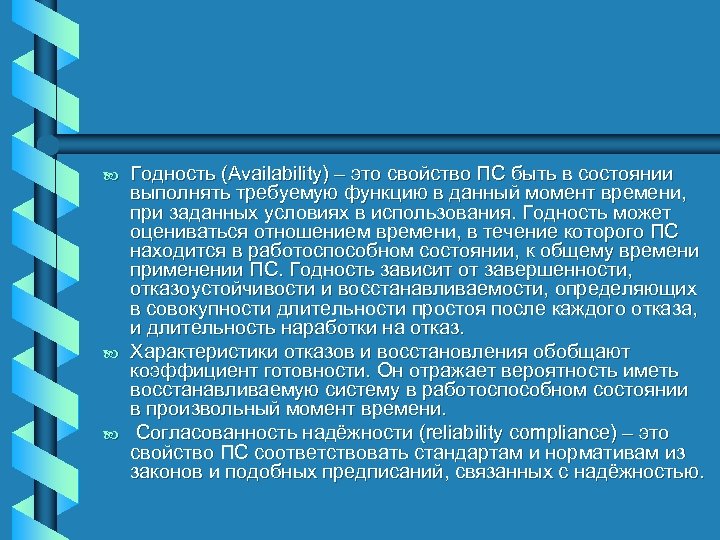 Годность (Availability) – это свойство ПС быть в состоянии выполнять требуемую функцию в данный момент времени, при заданных условиях в использования. Годность может оцениваться отношением времени, в течение которого ПС находится в работоспособном состоянии, к общему времени применении ПС. Годность зависит от завершенности, отказоустойчивости и восстанавливаемости, определяющих в совокупности длительности простоя после каждого отказа, и длительность наработки на отказ.

Характеристики отказов и восстановления обобщают коэффициент готовности. Он отражает вероятность иметь восстанавливаемую систему в работоспособном состоянии в произвольный момент времени.

Согласованность надёжности (reliability compliance) – это свойство ПС соответствовать стандартам и нормативам из законов и подобных предписаний, связанных с надёжностью.